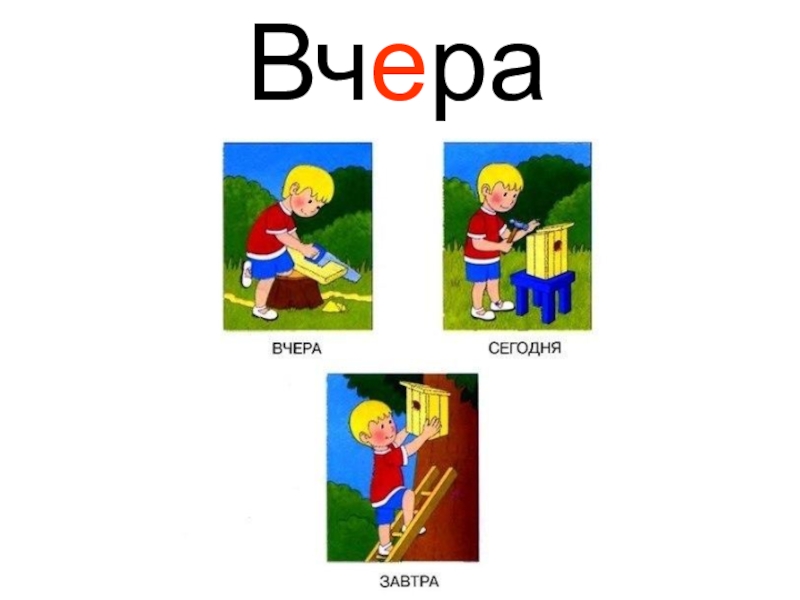 Вчера

ВЧЕРА

СЕГОДНЯ

ЗАВТРА